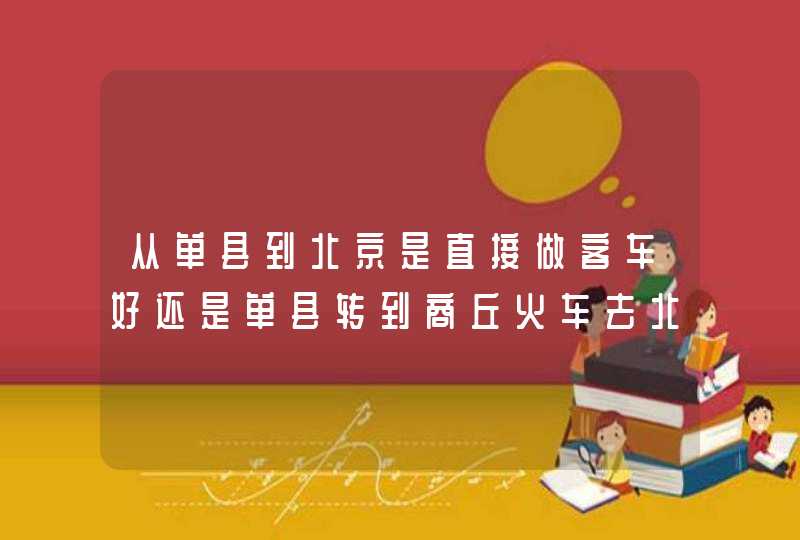 从单县到北京是直接做客车好还是单县转到商丘火车去北